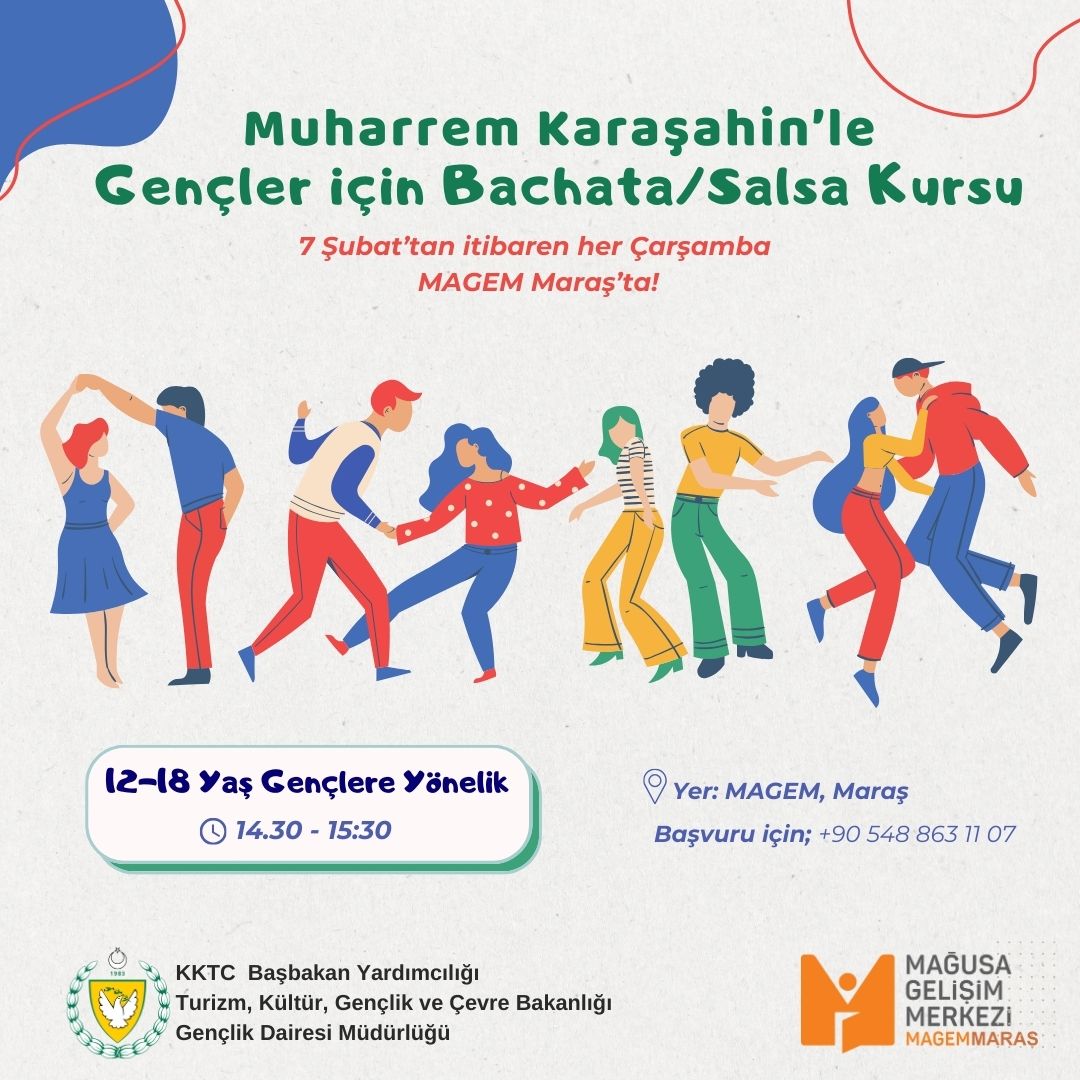 Muharrem Karaşahin'le Gençler için Bachata/Salsa Kursu

7 Şubat'tan itibaren her Çarşamba MAGEM Maraş'ta!

12-18 Yaş Gençlere Yönelik

14.30 - 15:30

Yer: MAGEM, Maraş

Başvuru için; +90 548 863 11 07

1983

KKTC Başbakan Yardımcılığı
Turizm, Kültür, Gençlik ve Çevre Bakanlığı
Gençlik Dairesi Müdürlüğü

MAĞUSA GELİŞİM MERKEZİ
MAGEMMARAŞ